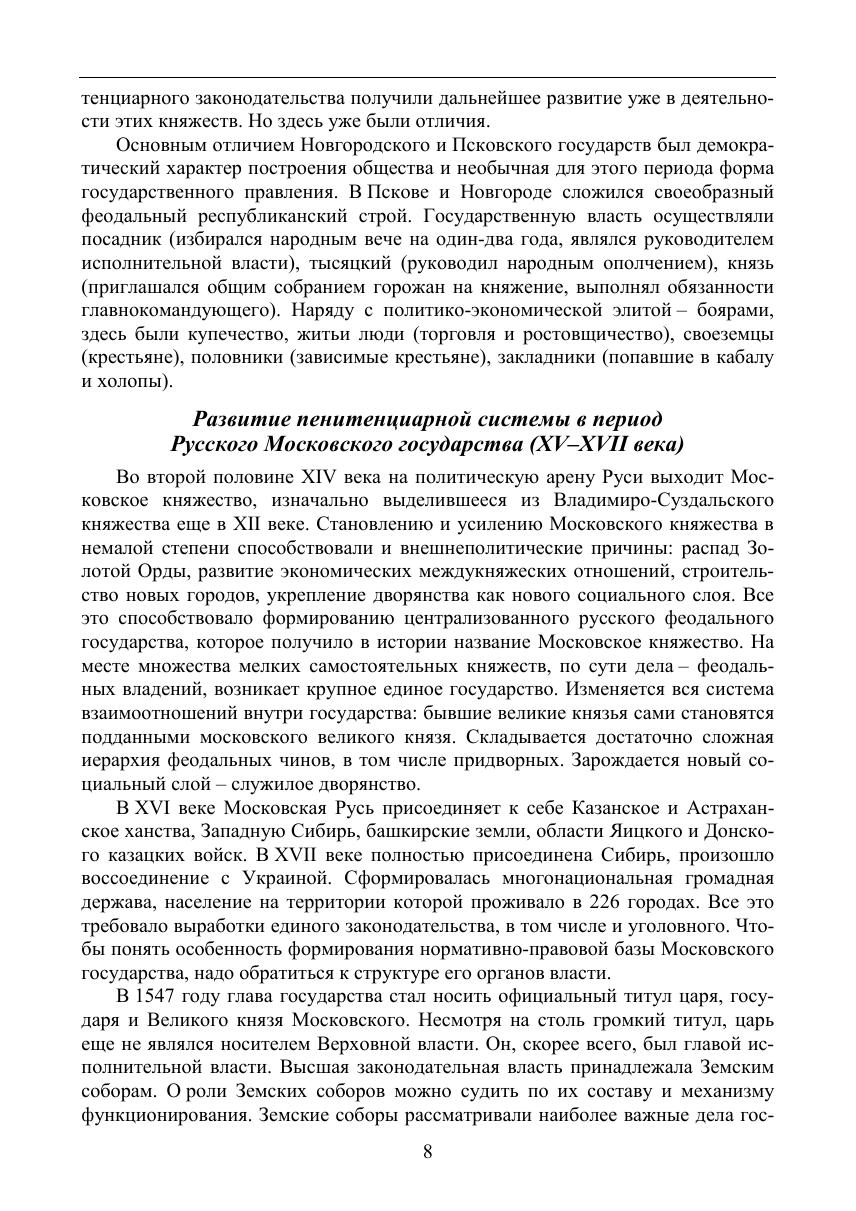 тенциарного законодательства получили дальнейшее развитие уже в деятельности этих княжеств. Но здесь уже были отличия.

Основным отличием Новгородского и Псковского государств был демократический характер построения общества и необычная для этого периода форма государственного правления. В Пскове и Новгороде сложился своеобразный феодальный республиканский строй. Государственную власть осуществляли посадник (избирался народным вече на один-два года, являлся руководителем исполнительной власти), тысяцкий (руководил народным ополчением), князь (приглашался общим собранием горожан на княжение, выполнял обязанности главнокомандующего). Наряду с политико-экономической элитой – боярами, здесь были купечество, житьи люди (торговля и ростовщичество), своеземцы (крестьяне), половники (зависимые крестьяне), закладники (попавшие в кабалу и холопы).

Развитие пенитенциарной системы в период Русского Московского государства (XV–XVII века)

Во второй половине XIV века на политическую арену Руси выходит Московское княжество, изначально выделившееся из Владимиро-Суздальского княжества еще в XII веке. Становлению и усилению Московского княжества в немалой степени способствовали и внешнеполитические причины: распад Золотой Орды, развитие экономических междукняжеских отношений, строительство новых городов, укрепление дворянства как нового социального слоя. Все это способствовало формированию централизованного русского феодального государства, которое получило в истории название Московское княжество. На месте множества мелких самостоятельных княжеств, по сути дела – феодальных владений, возникает крупное единое государство. Изменяется вся система взаимоотношений внутри государства: бывшие великие князья сами становятся подданными московского великого князя. Складывается достаточно сложная иерархия феодальных чинов, в том числе придворных. Зарождается новый социальный слой – служилое дворянство.

В XVI веке Московская Русь присоединяет к себе Казанское и Астраханское ханства, Западную Сибирь, башкирские земли, области Яицкого и Донского казацких войск. В XVII веке полностью присоединена Сибирь, произошло воссоединение с Украиной. Сформировалась многонациональная громадная держава, население на территории которой проживало в 226 городах. Все это требовало выработки единого законодательства, в том числе и уголовного. Чтобы понять особенность формирования нормативно-правовой базы Московского государства, надо обратиться к структуре его органов власти.

В 1547 году глава государства стал носить официальный титул царя, государя и Великого князя Московского. Несмотря на столь громкий титул, царь еще не являлся носителем Верховной власти. Он, скорее всего, был главой исполнительной власти. Высшая законодательная власть принадлежала Земским соборам. О роли Земских соборов можно судить по их составу и механизму функционирования. Земские соборы рассматривали наиболее важные дела гос-

8